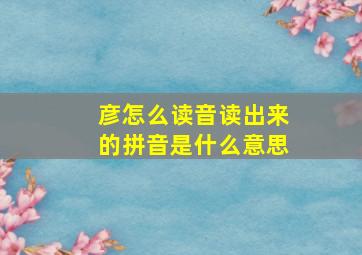 彦怎么读音读出来的拼音是什么意思